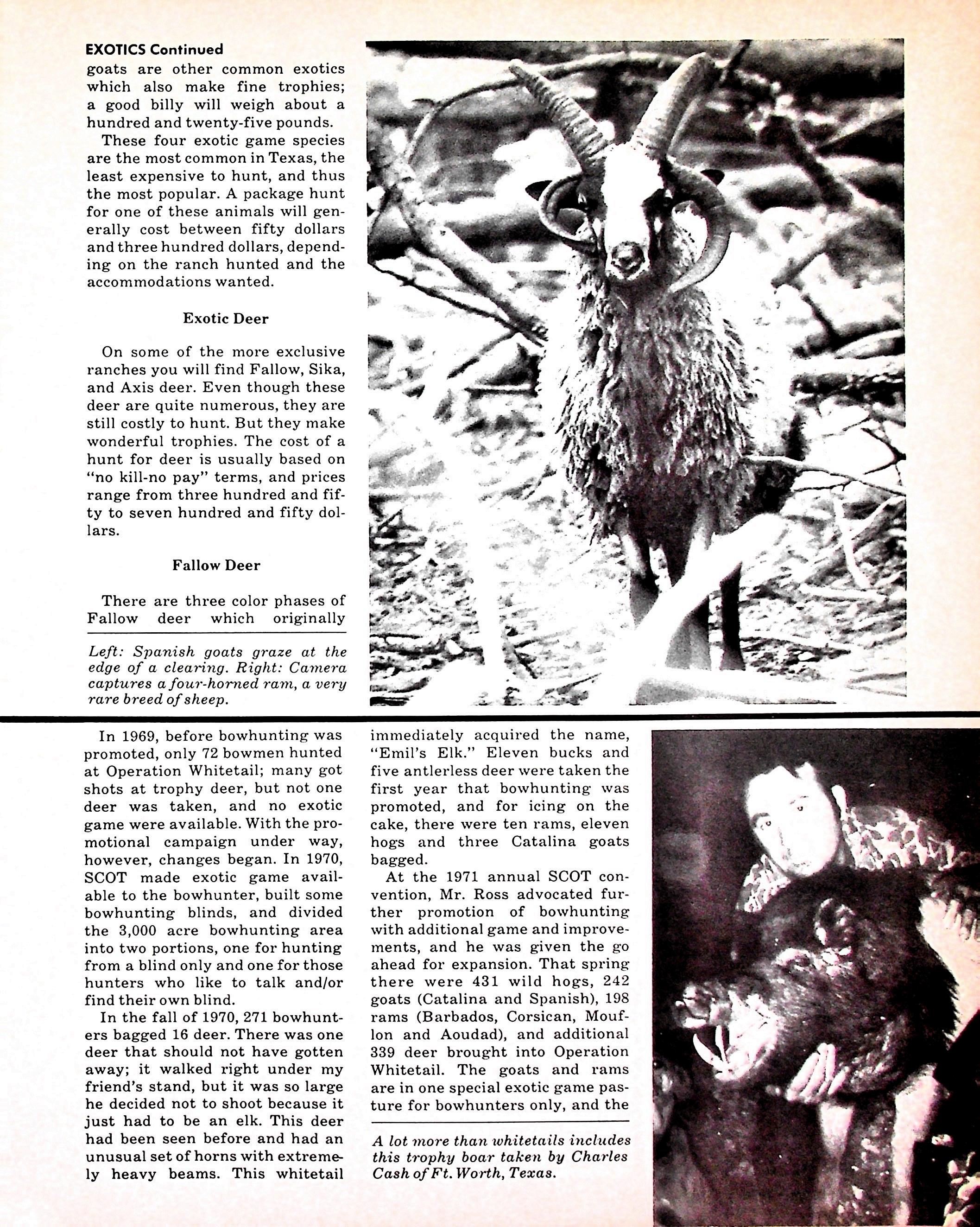 EXOTICS Continued
goats are other common exotics which also make fine trophies; a good billy will weigh about a hundred and twenty-five pounds.

These four exotic game species are the most common in Texas, the least expensive to hunt, and thus the most popular. A package hunt for one of these animals will generally cost between fifty dollars and three hundred dollars, depending on the ranch hunted and the accommodations wanted.

Exotic Deer

On some of the more exclusive ranches you will find Fallow, Sika, and Axis deer. Even though these deer are quite numerous, they are still costly to hunt. But they make wonderful trophies. The cost of a hunt for deer is usually based on "no kill-no pay" terms, and prices range from three hundred and fifty to seven hundred and fifty dollars.

Fallow Deer

There are three color phases of Fallow deer which originally

Left: Spanish goats graze at the edge of a clearing. Right: Camera captures a four-horned ram, a very rare breed of sheep.

In 1969, before bowhunting was promoted, only 72 bowmen hunted at Operation Whitetail; many got shots at trophy deer, but not one deer was taken, and no exotic game were available. With the promotional campaign under way, however, changes began. In 1970, SCOT made exotic game available to the bowhunter, built some bowhunting blinds, and divided the 3,000 acre bowhunting area into two portions, one for hunting from a blind only and one for those hunters who like to talk and/or find their own blind.

In the fall of 1970, 271 bowhunters bagged 16 deer. There was one deer that should not have gotten away; it walked right under my friend's stand, but it was so large he decided not to shoot because it just had to be an elk. This deer had been seen before and had an unusual set of horns with extremely heavy beams. This whitetail immediately acquired the name, "Emil's Elk." Eleven bucks and five antlerless deer were taken the first year that bowhunting was promoted, and for icing on the cake, there were ten rams, eleven hogs and three Catalina goats bagged.

At the 1971 annual SCOT convention, Mr. Ross advocated further promotion of bowhunting with additional game and improvements, and he was given the go ahead for expansion. That spring there were 431 wild hogs, 242 goats (Catalina and Spanish), 198 rams (Barbados, Corsican, Mouflon and Aoudad), and additional 339 deer brought into Operation Whitetail. The goats and rams are in one special exotic game pasture for bowhunters only, and the

A lot more than whitetails includes this trophy boar taken by Charles Cash of Ft. Worth, Texas.